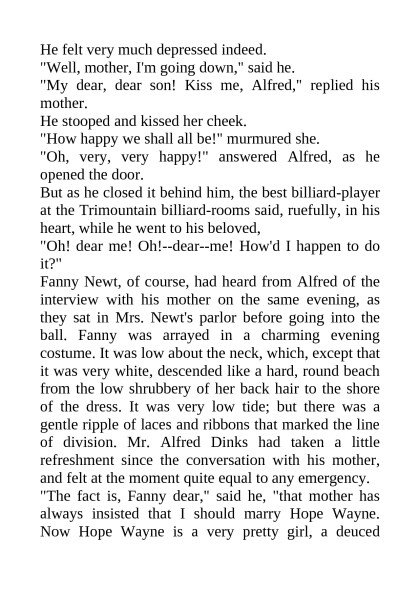 He felt very much depressed indeed.

"Well, mother, I'm going down," said he.

"My dear, dear son! Kiss me, Alfred," replied his mother.

He stooped and kissed her cheek.

"How happy we shall all be!" murmured she.

"Oh, very, very happy!" answered Alfred, as he opened the door.

But as he closed it behind him, the best billiard-player at the Trimountain billiard-rooms said, ruefully, in his heart, while he went to his beloved,

"Oh! dear me! Oh!--dear--me! How'd I happen to do it?"

Fanny Newt, of course, had heard from Alfred of the interview with his mother on the same evening, as they sat in Mrs. Newt's parlor before going into the ball. Fanny was arrayed in a charming evening costume. It was low about the neck, which, except that it was very white, descended like a hard, round beach from the low shrubbery of her back hair to the shore of the dress. It was very low tide; but there was a gentle ripple of laces and ribbons that marked the line of division. Mr. Alfred Dinks had taken a little refreshment since the conversation with his mother, and felt at the moment quite equal to any emergency.

"The fact is, Fanny dear," said he, "that mother has always insisted that I should marry Hope Wayne. Now Hope Wayne is a very pretty girl, a deuced